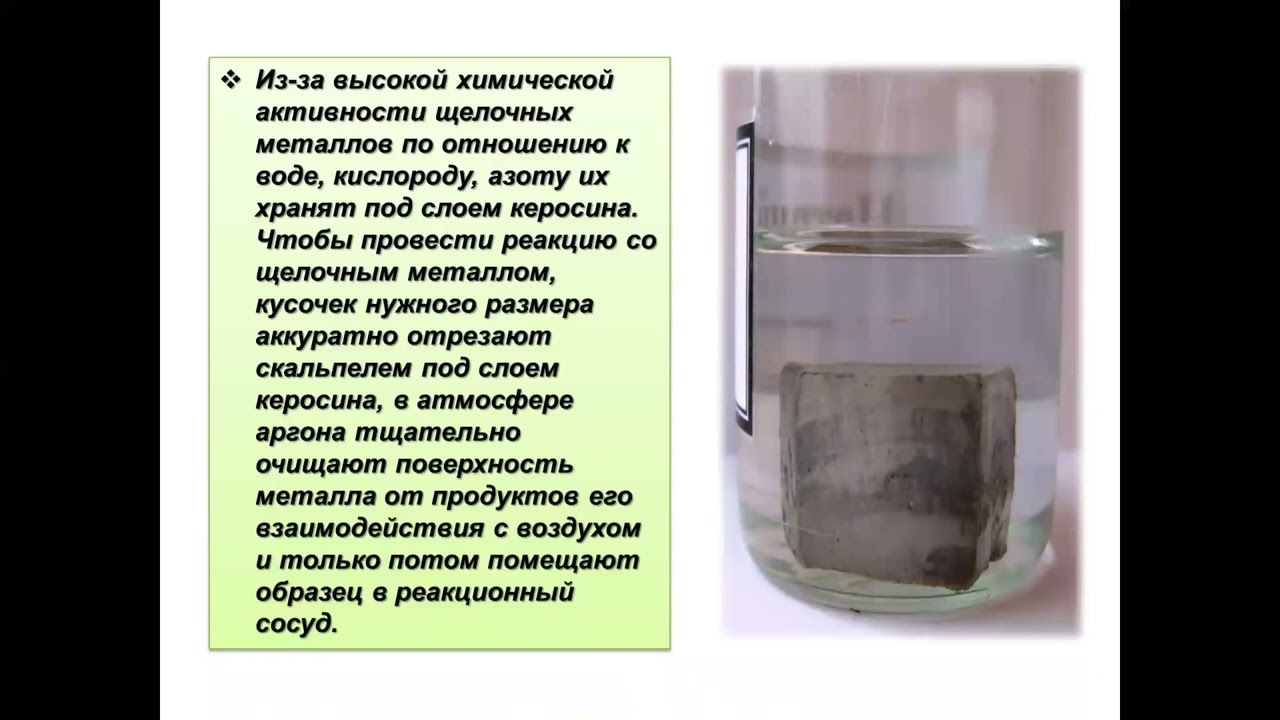 ❖ Из-за высокой химической активности щелочных металлов по отношению к воде, кислороду, азоту их хранят под слоем керосина. Чтобы провести реакцию со щелочным металлом, кусочек нужного размера аккуратно отрезают скальпелем под слоем керосина, в атмосфере аргона тщательно очищают поверхность металла от продуктов его взаимодействия с воздухом и только потом помещают образец в реакционный сосуд.